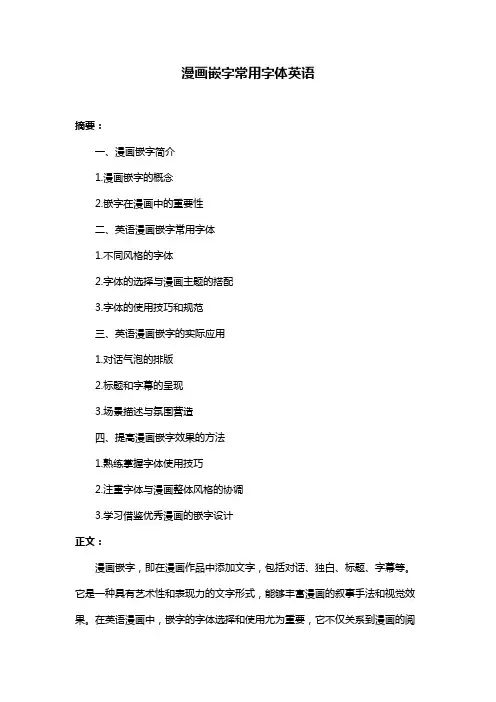 漫画嵌字常用字体英语

摘要：

一、漫画嵌字简介

1.漫画嵌字的概念

2.嵌字在漫画中的重要性

二、英语漫画嵌字常用字体

1.不同风格的字体

2.字体的选择与漫画主题的搭配

3.字体的使用技巧和规范

三、英语漫画嵌字的实际应用

1.对话气泡的排版

2.标题和字幕的呈现

3.场景描述与氛围营造

四、提高漫画嵌字效果的方法

1.熟练掌握字体使用技巧

2.注重字体与漫画整体风格的协调

3.学习借鉴优秀漫画的嵌字设计

正文：

漫画嵌字，即在漫画作品中添加文字，包括对话、独白、标题、字幕等。它是一种具有艺术性和表现力的文字形式，能够丰富漫画的叙事手法和视觉效果。在英语漫画中，嵌字的字体选择和使用尤为重要，它不仅关系到漫画的阅